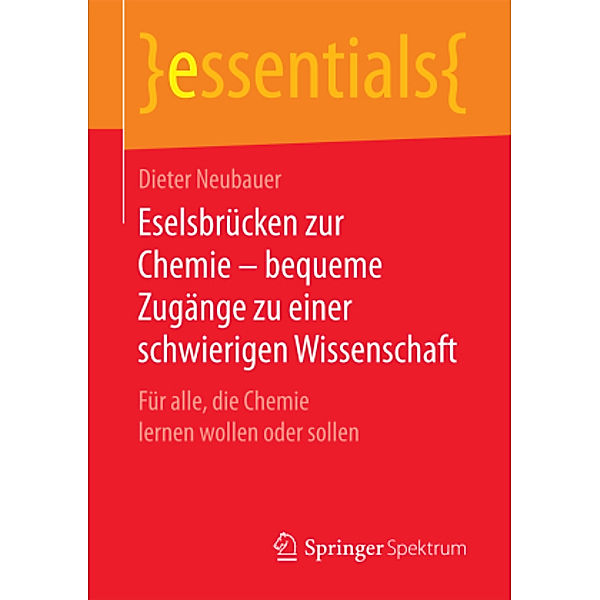 }essentials{

Dieter Neubauer

Eselsbrücken zur Chemie – bequeme Zugänge zu einer schwierigen Wissenschaft

Für alle, die Chemie lernen wollen oder sollen

Springer Spektrum